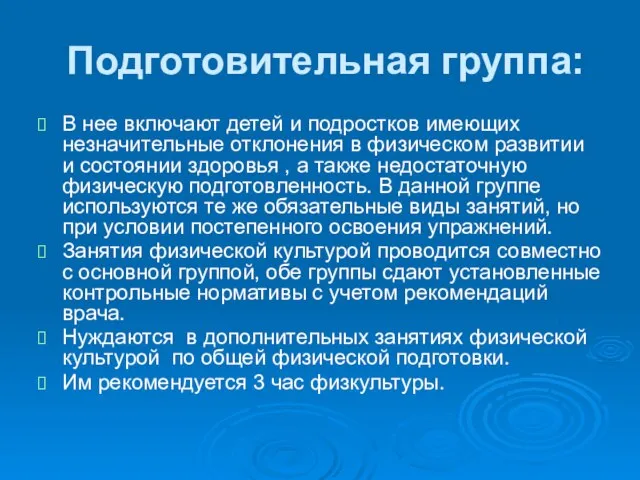 Подготовительная группа:

 В нее включают детей и подростков имеющих незначительные отклонения в физическом развитии и состоянии здоровья , а также недостаточную физическую подготовленность. В данной группе используются те же обязательные виды занятий, но при условии постепенного освоения упражнений.
 Занятия физической культурой проводится совместно с основной группой, обе группы сдают установленные контрольные нормативы с учетом рекомендаций врача.
 Нуждаются в дополнительных занятиях физической культурой по общей физической подготовки.
 Им рекомендуется 3 час физкультуры.